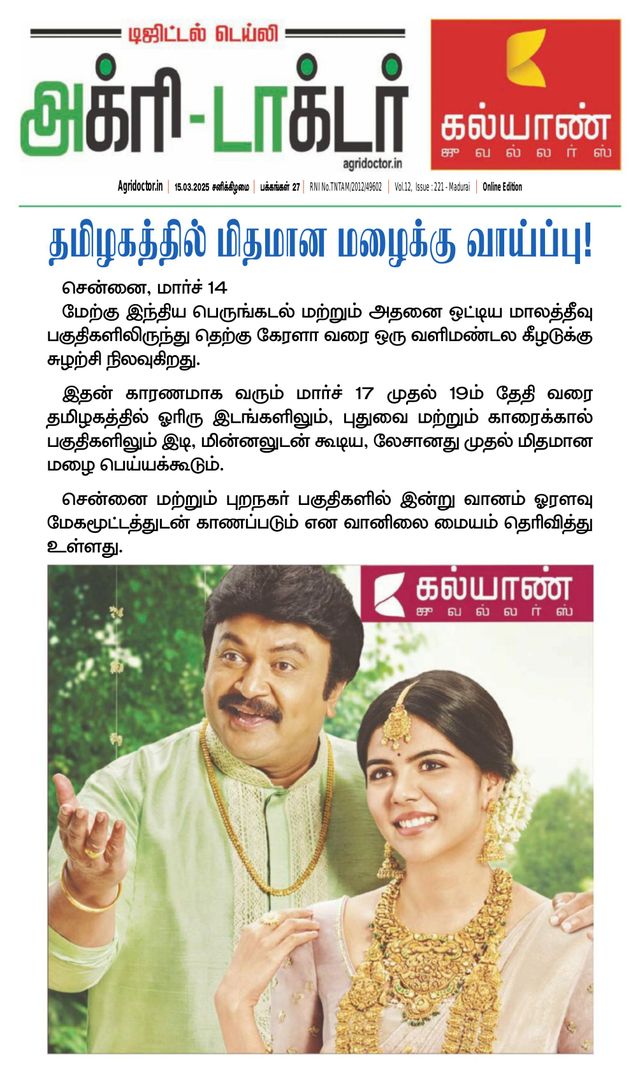 டிஜிட்டல் டெய்லி
அக்ரி-டாக்டர்
agridoctor.in

கல்யாண்
ஜுவல்லர்ஸ்

Agridoctor.in | 15.03.2025 சனிக்கிழமை | பக்கங்கள் 27 | RNI No.TNTAM/2012/49602 | Vol.12, Issue : 221 - Madurai | Online Edition

தமிழகத்தில் மிதமான மழைக்கு வாய்ப்பு!

சென்னை, மார்ச் 14

மேற்கு இந்திய பெருங்கடல் மற்றும் அதனை ஒட்டிய மாலத்தீவு பகுதிகளிலிருந்து தெற்கு கேரளா வரை ஒரு வளிமண்டல கீழடுக்கு சுழற்சி நிலவுகிறது.

இதன் காரணமாக வரும் மார்ச் 17 முதல் 19ம் தேதி வரை தமிழகத்தில் ஓரிரு இடங்களிலும், புதுவை மற்றும் காரைக்கால் பகுதிகளிலும் இடி, மின்னலுடன் கூடிய, லேசானது முதல் மிதமான மழை பெய்யக்கூடும்.

சென்னை மற்றும் புறநகர் பகுதிகளில் இன்று வானம் ஓரளவு மேகமூட்டத்துடன் காணப்படும் என வானிலை மையம் தெரிவித்து உள்ளது.

கல்யாண்
ஜுவல்லர்ஸ்